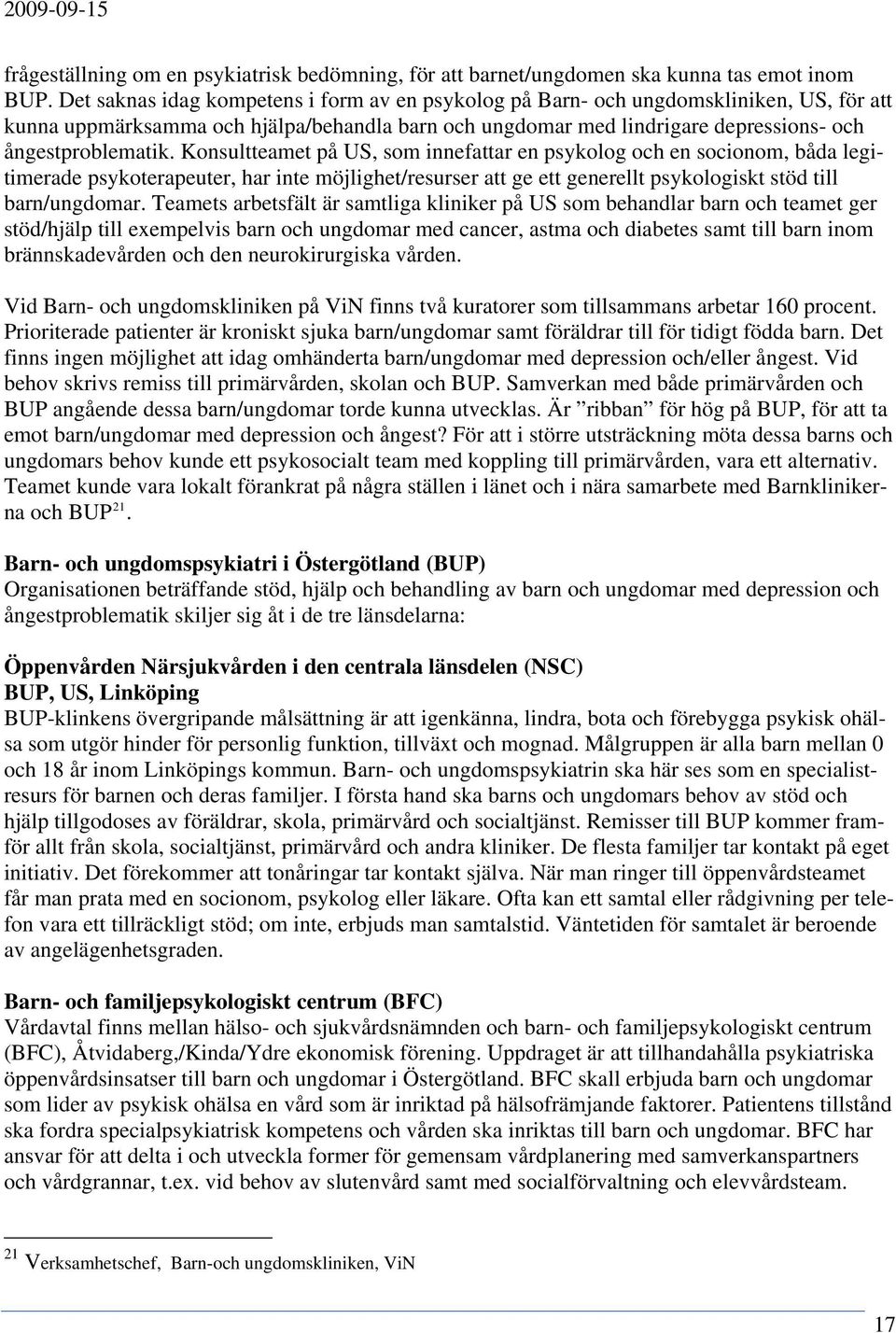 2009-09-15

frågeställning om en psykiatrisk bedömning, för att barnet/ungdomen ska kunna tas emot inom BUP. Det saknas idag kompetens i form av en psykolog på Barn- och ungdomskliniken, US, för att kunna uppmärksamma och hjälpa/behandla barn och ungdomar med lindrigare depressions- och ångestproblematik. Konsultteamet på US, som innefattar en psykolog och en socionom, båda legitimerade psykoterapeuter, har inte möjlighet/resurser att ge ett generellt psykologiskt stöd till barn/ungdomar. Teamets arbetsfält är samtliga kliniker på US som behandlar barn och teamet ger stöd/hjälp till exempelvis barn och ungdomar med cancer, astma och diabetes samt till barn inom brännskadevården och den neurokirurgiska vården.

Vid Barn- och ungdomskliniken på ViN finns två kuratorer som tillsammans arbetar 160 procent. Prioriterade patienter är kroniskt sjuka barn/ungdomar samt föräldrar till för tidigt födda barn. Det finns ingen möjlighet att idag omhänderta barn/ungdomar med depression och/eller ångest. Vid behov skrivs remiss till primärvården, skolan och BUP. Samverkan med både primärvården och BUP angående dessa barn/ungdomar torde kunna utvecklas. Är ”ribban” för hög på BUP, för att ta emot barn/ungdomar med depression och ångest? För att i större utsträckning möta dessa barns och ungdomars behov kunde ett psykosocialt team med koppling till primärvården, vara ett alternativ. Teamet kunde vara lokalt förankrat på några ställen i länet och i nära samarbete med Barnklinikerna och BUP$^{21}$.

Barn- och ungdomspsykiatri i Östergötland (BUP)
Organisationen beträffande stöd, hjälp och behandling av barn och ungdomar med depression och ångestproblematik skiljer sig åt i de tre länsdelarna:

Öppenvården Närsjukvården i den centrala länsdelen (NSC)
BUP, US, Linköping
BUP-klinkens övergripande målsättning är att igenkänna, lindra, bota och förebygga psykisk ohälsa som utgör hinder för personlig funktion, tillväxt och mognad. Målgruppen är alla barn mellan 0 och 18 år inom Linköpings kommun. Barn- och ungdomspsykiatrin ska här ses som en specialistresurs för barnen och deras familjer. I första hand ska barns och ungdomars behov av stöd och hjälp tillgodoses av föräldrar, skola, primärvård och socialtjänst. Remisser till BUP kommer framför allt från skola, socialtjänst, primärvård och andra kliniker. De flesta familjer tar kontakt på eget initiativ. Det förekommer att tonåringar tar kontakt själva. När man ringer till öppenvårdsteamet får man prata med en socionom, psykolog eller läkare. Ofta kan ett samtal eller rådgivning per telefon vara ett tillräckligt stöd; om inte, erbjuds man samtalstid. Väntetiden för samtalet är beroende av angelägenhetsgraden.

Barn- och familjepsykologiskt centrum (BFC)
Vårdavtal finns mellan hälso- och sjukvårdsnämnden och barn- och familjepsykologiskt centrum (BFC), Åtvidaberg,/Kinda/Ydre ekonomisk förening. Uppdraget är att tillhandahålla psykiatriska öppenvårdsinsatser till barn och ungdomar i Östergötland. BFC skall erbjuda barn och ungdomar som lider av psykisk ohälsa en vård som är inriktad på hälsofrämjande faktorer. Patientens tillstånd ska fordra specialpsykiatrisk kompetens och vården ska inriktas till barn och ungdomar. BFC har ansvar för att delta i och utveckla former för gemensam vårdplanering med samverkanspartners och vårdgrannar, t.ex. vid behov av slutenvård samt med socialförvaltning och elevvårdsteam.

$^{21}$ Verksamhetschef, Barn-och ungdomskliniken, ViN

17